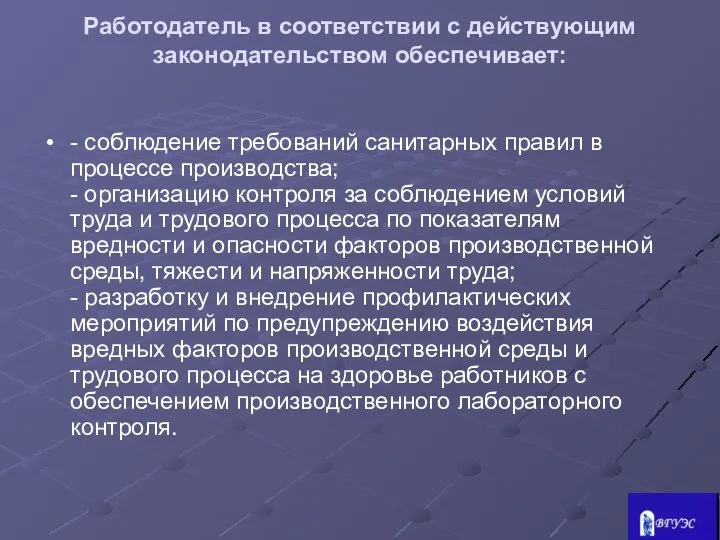 Работодатель в соответствии с действующим законодательством обеспечивает:

• - соблюдение требований санитарных правил в процессе производства;
- организацию контроля за соблюдением условий труда и трудового процесса по показателям вредности и опасности факторов производственной среды, тяжести и напряженности труда;
- разработку и внедрение профилактических мероприятий по предупреждению воздействия вредных факторов производственной среды и трудового процесса на здоровье работников с обеспечением производственного лабораторного контроля.

ВГУЭС